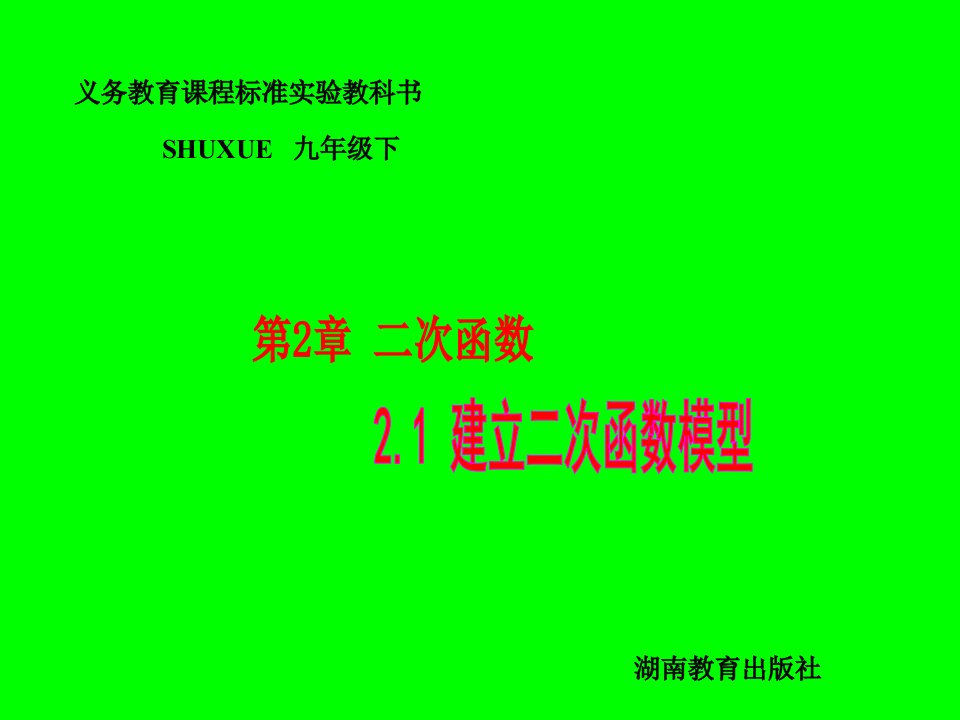 义务教育课程标准实验教科书

SHUXUE 九年级下

第2章 二次函数

2.1 建立二次函数模型

湖南教育出版社